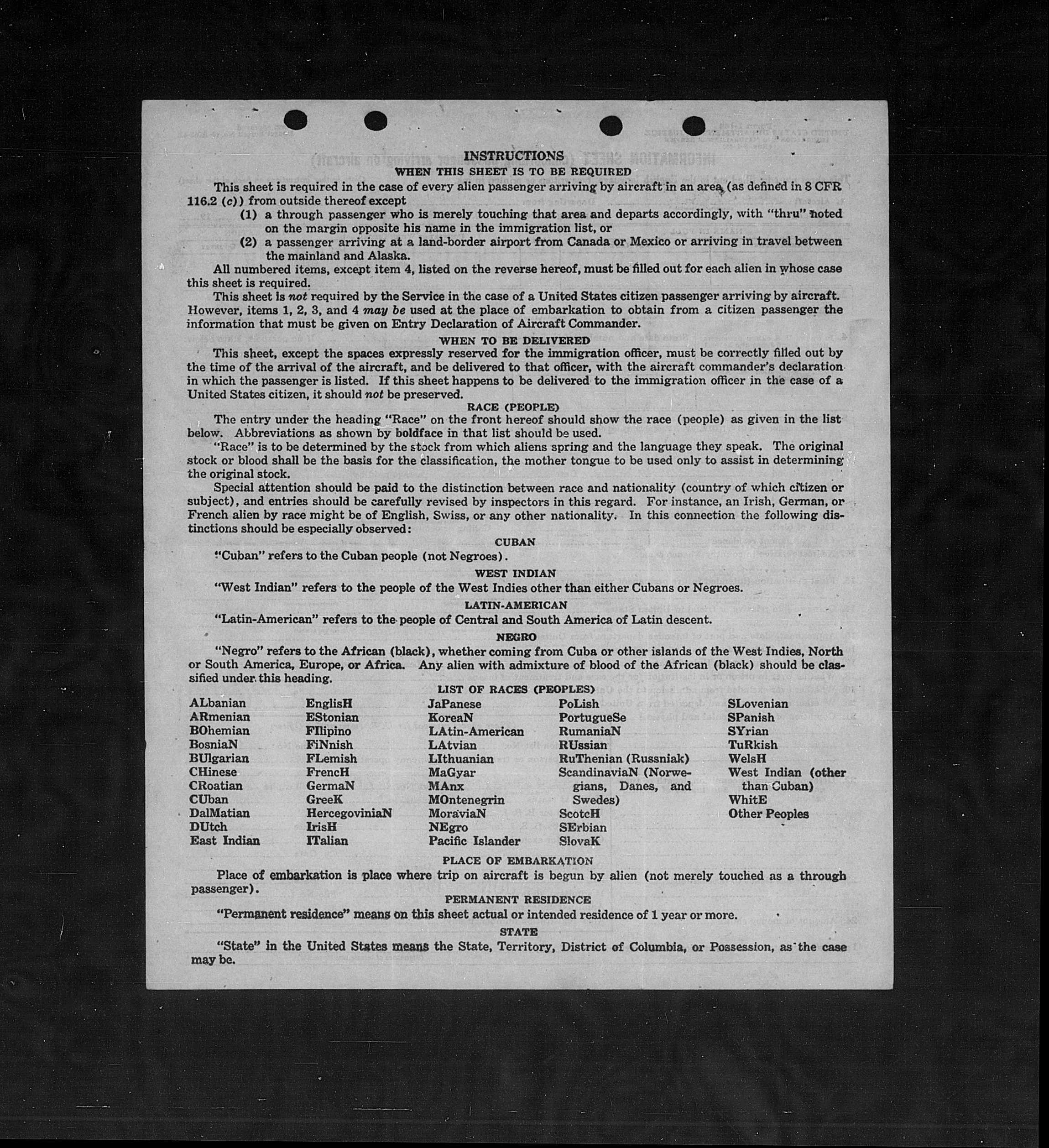 INSTRUCTIONS
WHEN THIS SHEET IS TO BE REQUIRED

This sheet is required in the case of every alien passenger arriving by aircraft in an area (as defined in 8 CFR 116.2 (c)) from outside thereof except

(1) a through passenger who is merely touching that area and departs accordingly, with "thru" noted on the margin opposite his name in the immigration list, or

(2) a passenger arriving at a land-border airport from Canada or Mexico or arriving in travel between the mainland and Alaska.

All numbered items, except item 4, listed on the reverse hereof, must be filled out for each alien in whose case this sheet is required.

This sheet is not required by the Service in the case of a United States citizen passenger arriving by aircraft. However, items 1, 2, 3, and 4 may be used at the place of embarkation to obtain from a citizen passenger the information that must be given on Entry Declaration of Aircraft Commander.

WHEN TO BE DELIVERED

This sheet, except the spaces expressly reserved for the immigration officer, must be correctly filled out by the time of the arrival of the aircraft, and be delivered to that officer, with the aircraft commander's declaration in which the passenger is listed. If this sheet happens to be delivered to the immigration officer in the case of a United States citizen, it should not be preserved.

RACE (PEOPLE)

The entry under the heading "Race" on the front hereof should show the race (people) as given in the list below. Abbreviations as shown by boldface in that list should be used.

"Race" is to be determined by the stock from which aliens spring and the language they speak. The original stock or blood shall be the basis for the classification, the mother tongue to be used only to assist in determining the original stock.

Special attention should be paid to the distinction between race and nationality (country of which citizen or subject), and entries should be carefully revised by inspectors in this regard. For instance, an Irish, German, or French alien by race might be of English, Swiss, or any other nationality. In this connection the following distinctions should be especially observed:

CUBAN

"Cuban" refers to the Cuban people (not Negroes).

WEST INDIAN

"West Indian" refers to the people of the West Indies other than either Cubans or Negroes.

LATIN-AMERICAN

"Latin-American" refers to the people of Central and South America of Latin descent.

NEGRO

"Negro" refers to the African (black), whether coming from Cuba or other islands of the West Indies, North or South America, Europe, or Africa. Any alien with admixture of blood of the African (black) should be classified under this heading.

LIST OF RACES (PEOPLES)

ALbanian
ARmenian
BOhemian
BosniaN
BUlgarian
CHinese
CRoatian
CUban
DalMatian
DUtch
East Indian

EnglisH
EStonian
FIlipino
FiNnish
FLemish
FrencH
GermaN
GreeK
HercegoviniaN
IrisH
ITalian

JaPanese
KoreaN
LAtin-American
LAtvian
LIthuanian
MaGyar
MAnx
MOntenegrin
MoraviaN
NEgro
Pacific Islander

PoLish
PortugueSe
RumaniaN
RUssian
RuThenian (Russniak)
ScandinaviaN (Norwegians, Danes, and Swedes)
ScotcH
SErbian
SlovaK

SLovenian
SPanish
SYrian
TuRkish
WelsH
West Indian (other than Cuban)
WhitE
Other Peoples

PLACE OF EMBARKATION

Place of embarkation is place where trip on aircraft is begun by alien (not merely touched as a through passenger).

PERMANENT RESIDENCE

"Permanent residence" means on this sheet actual or intended residence of 1 year or more.

STATE

"State" in the United States means the State, Territory, District of Columbia, or Possession, as the case may be.